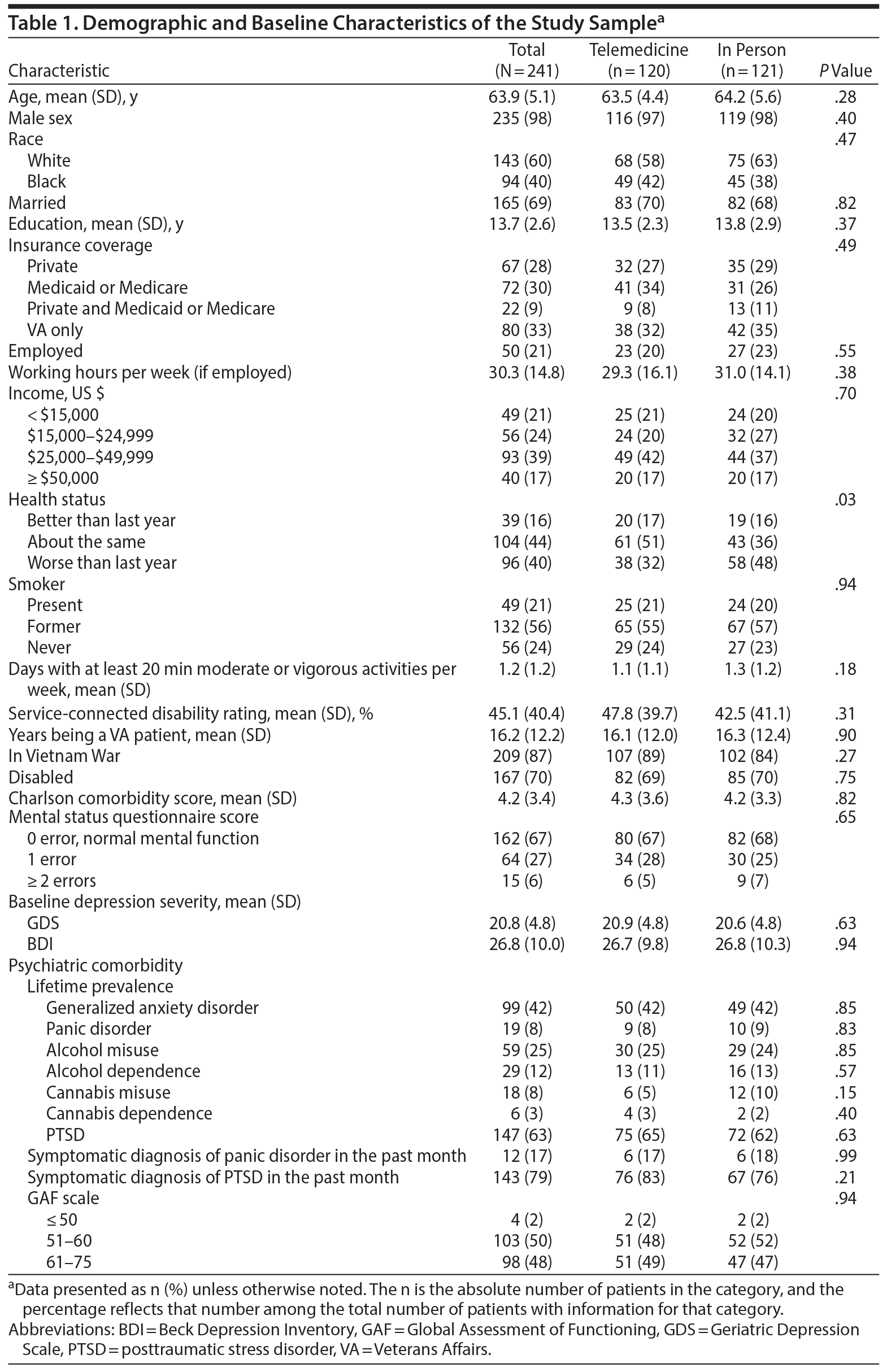 Table 1. Demographic and Baseline Characteristics of the Study Sample$^a$

| Characteristic | Total (N = 241) | Telemedicine (n = 120) | In Person (n = 121) | P Value |
|---|---|---|---|---|
| Age, mean (SD), y | 63.9 (5.1) | 63.5 (4.4) | 64.2 (5.6) | .28 |
| Male sex | 235 (98) | 116 (97) | 119 (98) | .40 |
| Race | | | | .47 |
| White | 143 (60) | 68 (58) | 75 (63) | |
| Black | 94 (40) | 49 (42) | 45 (38) | |
| Married | 165 (69) | 83 (70) | 82 (68) | .82 |
| Education, mean (SD), y | 13.7 (2.6) | 13.5 (2.3) | 13.8 (2.9) | .37 |
| Insurance coverage | | | | .49 |
| Private | 67 (28) | 32 (27) | 35 (29) | |
| Medicaid or Medicare | 72 (30) | 41 (34) | 31 (26) | |
| Private and Medicaid or Medicare | 22 (9) | 9 (8) | 13 (11) | |
| VA only | 80 (33) | 38 (32) | 42 (35) | |
| Employed | 50 (21) | 23 (20) | 27 (23) | .55 |
| Working hours per week (if employed) | 30.3 (14.8) | 29.3 (16.1) | 31.0 (14.1) | .38 |
| Income, US $ | | | | .70 |
| < $15,000 | 49 (21) | 25 (21) | 24 (20) | |
| $15,000–$24,999 | 56 (24) | 24 (20) | 32 (27) | |
| $25,000–$49,999 | 93 (39) | 49 (42) | 44 (37) | |
| ≥ $50,000 | 40 (17) | 20 (17) | 20 (17) | |
| Health status | | | | .03 |
| Better than last year | 39 (16) | 20 (17) | 19 (16) | |
| About the same | 104 (44) | 61 (51) | 43 (36) | |
| Worse than last year | 96 (40) | 38 (32) | 58 (48) | |
| Smoker | | | | .94 |
| Present | 49 (21) | 25 (21) | 24 (20) | |
| Former | 132 (56) | 65 (55) | 67 (57) | |
| Never | 56 (24) | 29 (24) | 27 (23) | |
| Days with at least 20 min moderate or vigorous activities per week, mean (SD) | 1.2 (1.2) | 1.1 (1.1) | 1.3 (1.2) | .18 |
| Service-connected disability rating, mean (SD), % | 45.1 (40.4) | 47.8 (39.7) | 42.5 (41.1) | .31 |
| Years being a VA patient, mean (SD) | 16.2 (12.2) | 16.1 (12.0) | 16.3 (12.4) | .90 |
| In Vietnam War | 209 (87) | 107 (89) | 102 (84) | .27 |
| Disabled | 167 (70) | 82 (69) | 85 (70) | .75 |
| Charlson comorbidity score, mean (SD) | 4.2 (3.4) | 4.3 (3.6) | 4.2 (3.3) | .82 |
| Mental status questionnaire score | | | | .65 |
| 0 error, normal mental function | 162 (67) | 80 (67) | 82 (68) | |
| 1 error | 64 (27) | 34 (28) | 30 (25) | |
| ≥ 2 errors | 15 (6) | 6 (5) | 9 (7) | |
| Baseline depression severity, mean (SD) | | | | |
| GDS | 20.8 (4.8) | 20.9 (4.8) | 20.6 (4.8) | .63 |
| BDI | 26.8 (10.0) | 26.7 (9.8) | 26.8 (10.3) | .94 |
| Psychiatric comorbidity | | | | |
| Lifetime prevalence | | | | |
| Generalized anxiety disorder | 99 (42) | 50 (42) | 49 (42) | .85 |
| Panic disorder | 19 (8) | 9 (8) | 10 (9) | .83 |
| Alcohol misuse | 59 (25) | 30 (25) | 29 (24) | .85 |
| Alcohol dependence | 29 (12) | 13 (11) | 16 (13) | .57 |
| Cannabis misuse | 18 (8) | 6 (5) | 12 (10) | .15 |
| Cannabis dependence | 6 (3) | 4 (3) | 2 (2) | .40 |
| PTSD | 147 (63) | 75 (65) | 72 (62) | .63 |
| Symptomatic diagnosis of panic disorder in the past month | 12 (17) | 6 (17) | 6 (18) | .99 |
| Symptomatic diagnosis of PTSD in the past month | 143 (79) | 76 (83) | 67 (76) | .21 |
| GAF scale | | | | .94 |
| ≤ 50 | 4 (2) | 2 (2) | 2 (2) | |
| 51–60 | 103 (50) | 51 (48) | 52 (52) | |
| 61–75 | 98 (48) | 51 (49) | 47 (47) | |

$^a$Data presented as n (%) unless otherwise noted. The n is the absolute number of patients in the category, and the percentage reflects that number among the total number of patients with information for that category.

Abbreviations: BDI = Beck Depression Inventory, GAF = Global Assessment of Functioning, GDS = Geriatric Depression Scale, PTSD = posttraumatic stress disorder, VA = Veterans Affairs.